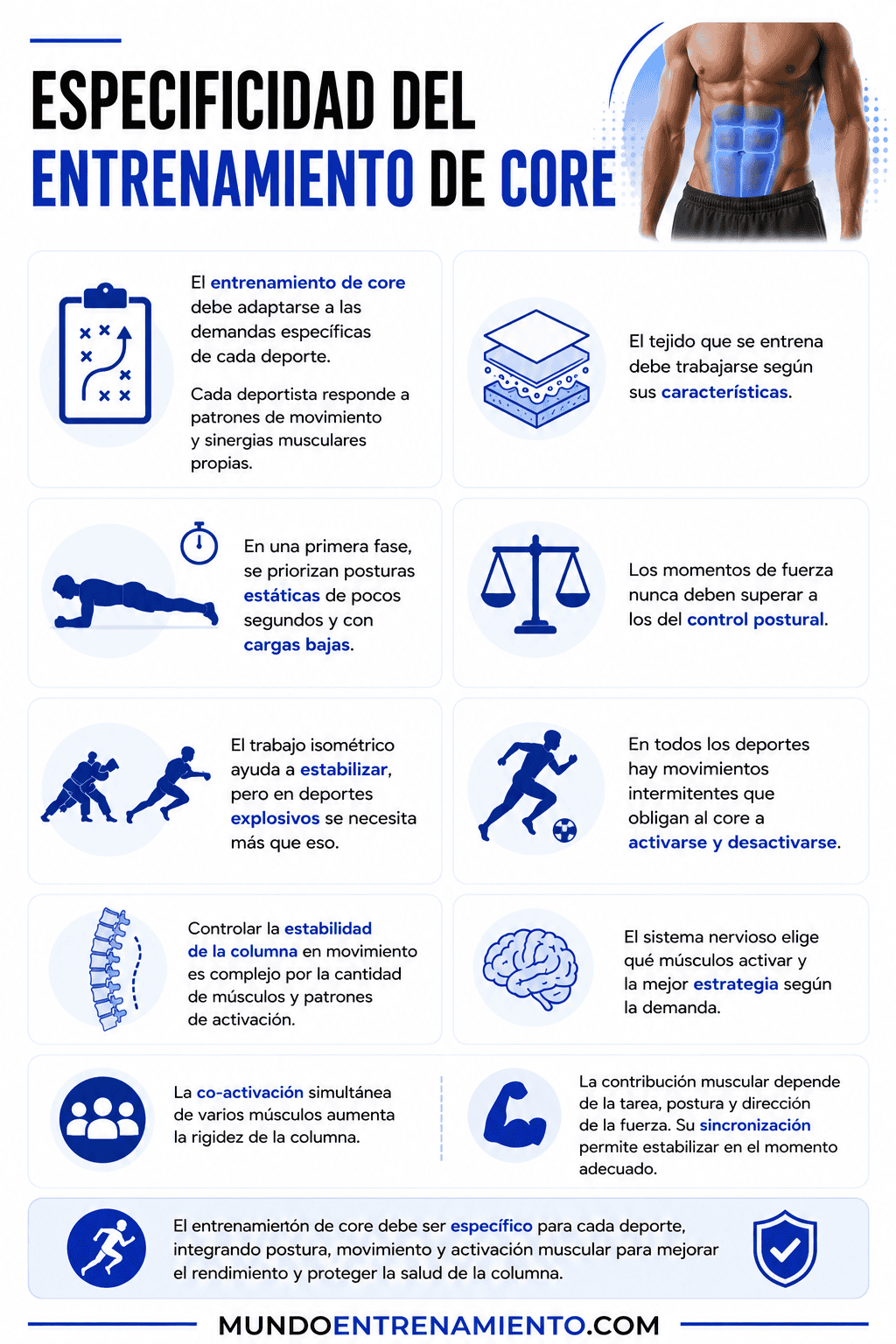 ESPECIFICIDAD DEL ENTRENAMIENTO DE CORE

El entrenamiento de core debe adaptarse a las demandas específicas de cada deporte.

Cada deportista responde a patrones de movimiento y sinergias musculares propias.

El tejido que se entrena debe trabajarse según sus características.

En una primera fase, se priorizan posturas estáticas de pocos segundos y con cargas bajas.

Los momentos de fuerza nunca deben superar a los del control postural.

El trabajo isométrico ayuda a estabilizar, pero en deportes explosivos se necesita más que eso.

En todos los deportes hay movimientos intermitentes que obligan al core a activarse y desactivarse.

Controlar la estabilidad de la columna en movimiento es complejo por la cantidad de músculos y patrones de activación.

El sistema nervioso elige qué músculos activar y la mejor estrategia según la demanda.

La co-activación simultánea de varios músculos aumenta la rigidez de la columna.

La contribución muscular depende de la tarea, postura y dirección de la fuerza. Su sincronización permite estabilizar en el momento adecuado.

El entrenamiertón de core debe ser específico para cada deporte, integrando postura, movimiento y activación muscular para mejorar el rendimiento y proteger la salud de la columna.

MUNDOENTRENAMIENTO.COM